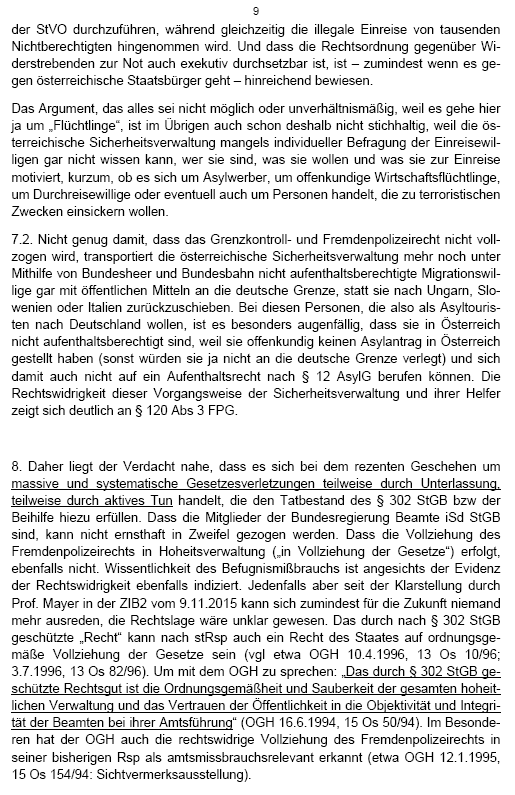 9

der StVO durchzuführen, während gleichzeitig die illegale Einreise von tausenden Nichtberechtigten hingenommen wird. Und dass die Rechtsordnung gegenüber Widerstrebenden zur Not auch exekutiv durchsetzbar ist, ist – zumindest wenn es gegen österreichische Staatsbürger geht – hinreichend bewiesen.

Das Argument, das alles sei nicht möglich oder unverhältnismäßig, weil es gehe hier ja um „Flüchtlinge", ist im Übrigen auch schon deshalb nicht stichhaltig, weil die österreichische Sicherheitsverwaltung mangels individueller Befragung der Einreisewilligen gar nicht wissen kann, wer sie sind, was sie wollen und was sie zur Einreise motiviert, kurzum, ob es sich um Asylwerber, um offenkundige Wirtschaftsflüchtlinge, um Durchreisewillige oder eventuell auch um Personen handelt, die zu terroristischen Zwecken einsickern wollen.

7.2. Nicht genug damit, dass das Grenzkontroll- und Fremdenpolizeirecht nicht vollzogen wird, transportiert die österreichische Sicherheitsverwaltung mehr noch unter Mithilfe von Bundesheer und Bundesbahn nicht aufenthaltsberechtigte Migrationswillige gar mit öffentlichen Mitteln an die deutsche Grenze, statt sie nach Ungarn, Slowenien oder Italien zurückzuschieben. Bei diesen Personen, die also als Asyltouristen nach Deutschland wollen, ist es besonders augenfällig, dass sie in Österreich nicht aufenthaltsberechtigt sind, weil sie offenkundig keinen Asylantrag in Österreich gestellt haben (sonst würden sie ja nicht an die deutsche Grenze verlegt) und sich damit auch nicht auf ein Aufenthaltsrecht nach § 12 AsylG berufen können. Die Rechtswidrigkeit dieser Vorgangsweise der Sicherheitsverwaltung und ihrer Helfer zeigt sich deutlich an § 120 Abs 3 FPG.

8. Daher liegt der Verdacht nahe, dass es sich bei dem rezenten Geschehen um massive und systematische Gesetzesverletzungen teilweise durch Unterlassung, teilweise durch aktives Tun handelt, die den Tatbestand des § 302 StGB bzw der Beihilfe hiezu erfüllen. Dass die Mitglieder der Bundesregierung Beamte iSd StGB sind, kann nicht ernsthaft in Zweifel gezogen werden. Dass die Vollziehung des Fremdenpolizeirechts in Hoheitsverwaltung („in Vollziehung der Gesetze") erfolgt, ebenfalls nicht. Wissentlichkeit des Befugnismißbrauchs ist angesichts der Evidenz der Rechtswidrigkeit ebenfalls indiziert. Jedenfalls aber seit der Klarstellung durch Prof. Mayer in der ZIB2 vom 9.11.2015 kann sich zumindest für die Zukunft niemand mehr ausreden, die Rechtslage wäre unklar gewesen. Das durch nach § 302 StGB geschützte „Recht" kann nach stRsp auch ein Recht des Staates auf ordnungsgemäße Vollziehung der Gesetze sein (vgl etwa OGH 10.4.1996, 13 Os 10/96; 3.7.1996, 13 Os 82/96). Um mit dem OGH zu sprechen: „Das durch § 302 StGB geschützte Rechtsgut ist die Ordnungsgemäßheit und Sauberkeit der gesamten hoheitlichen Verwaltung und das Vertrauen der Öffentlichkeit in die Objektivität und Integrität der Beamten bei ihrer Amtsführung" (OGH 16.6.1994, 15 Os 50/94). Im Besonderen hat der OGH auch die rechtswidrige Vollziehung des Fremdenpolizeirechts in seiner bisherigen Rsp als amtsmissbrauchsrelevant erkannt (etwa OGH 12.1.1995, 15 Os 154/94: Sichtvermerksausstellung).